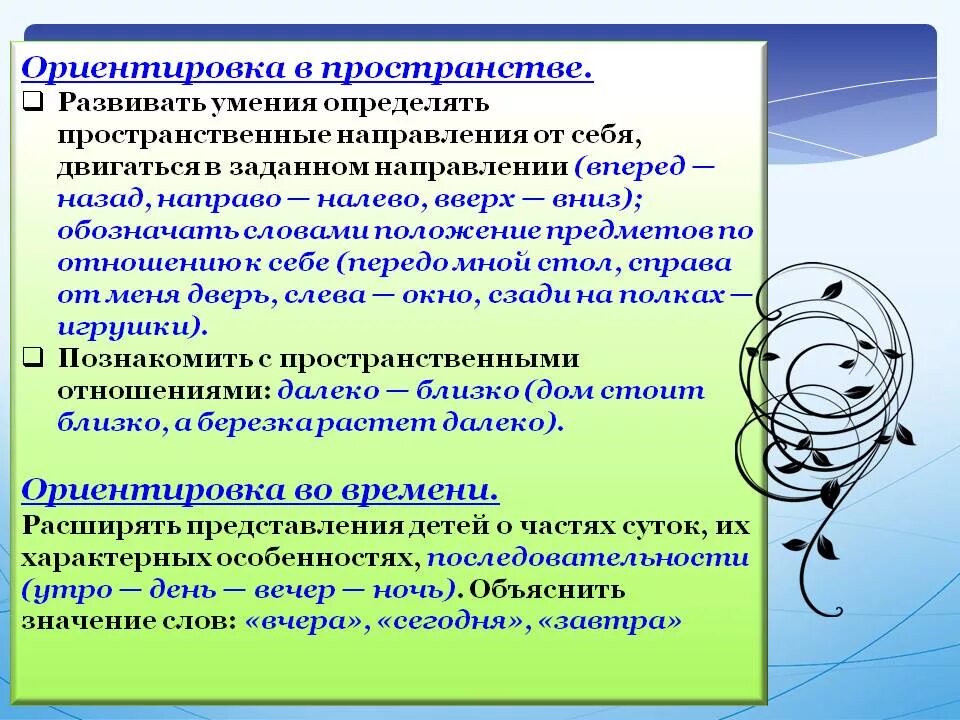 Ориентировка в пространстве.

❑ Развивать умения определять пространственные направления от себя, двигаться в заданном направлении (вперед — назад, направо — налево, вверх — вниз); обозначать словами положение предметов по отношению к себе (передо мной стол, справа от меня дверь, слева — окно, сзади на полках — игрушки).

❑ Познакомить с пространственными отношениями: далеко — близко (дом стоит близко, а березка растет далеко).

Ориентировка во времени.

Расширять представления детей о частях суток, их характерных особенностях, последовательности (утро — день — вечер — ночь). Объяснить значение слов: «вчера», «сегодня», «завтра»